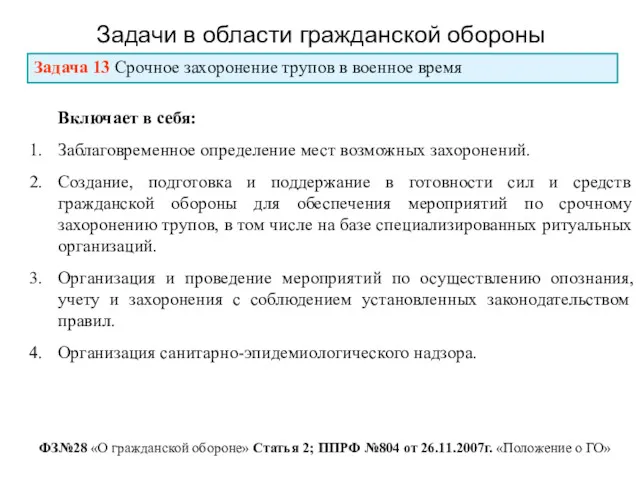 Задачи в области гражданской обороны

Задача 13 Срочное захоронение трупов в военное время

Включает в себя:

1. Заблаговременное определение мест возможных захоронений.

2. Создание, подготовка и поддержание в готовности сил и средств гражданской обороны для обеспечения мероприятий по срочному захоронению трупов, в том числе на базе специализированных ритуальных организаций.

3. Организация и проведение мероприятий по осуществлению опознания, учету и захоронения с соблюдением установленных законодательством правил.

4. Организация санитарно-эпидемиологического надзора.

ФЗ№28 «О гражданской обороне» Статья 2; ППРФ №804 от 26.11.2007г. «Положение о ГО»